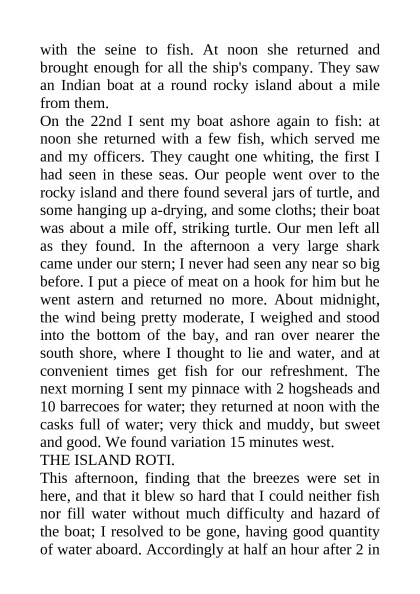 with the seine to fish. At noon she returned and brought enough for all the ship's company. They saw an Indian boat at a round rocky island about a mile from them.

On the 22nd I sent my boat ashore again to fish: at noon she returned with a few fish, which served me and my officers. They caught one whiting, the first I had seen in these seas. Our people went over to the rocky island and there found several jars of turtle, and some hanging up a-drying, and some cloths; their boat was about a mile off, striking turtle. Our men left all as they found. In the afternoon a very large shark came under our stern; I never had seen any near so big before. I put a piece of meat on a hook for him but he went astern and returned no more. About midnight, the wind being pretty moderate, I weighed and stood into the bottom of the bay, and ran over nearer the south shore, where I thought to lie and water, and at convenient times get fish for our refreshment. The next morning I sent my pinnace with 2 hogsheads and 10 barrecoes for water; they returned at noon with the casks full of water; very thick and muddy, but sweet and good. We found variation 15 minutes west.

THE ISLAND ROTI.

This afternoon, finding that the breezes were set in here, and that it blew so hard that I could neither fish nor fill water without much difficulty and hazard of the boat; I resolved to be gone, having good quantity of water aboard. Accordingly at half an hour after 2 in